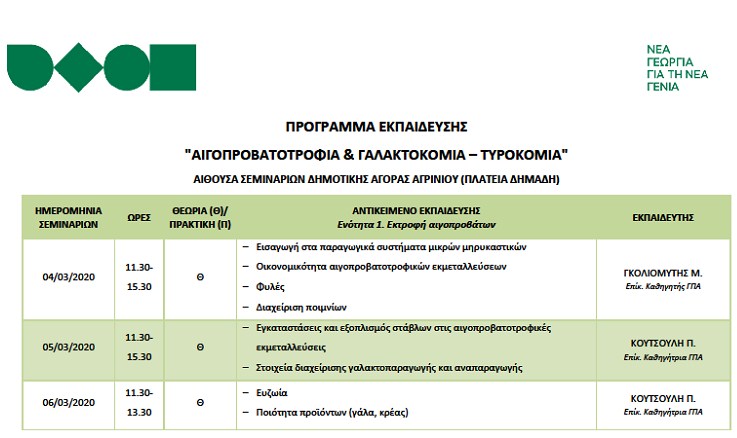 ΝΕΑ
ΓΕΩΡΓΙΑ
ΓΙΑ ΤΗ ΝΕΑ
ΓΕΝΙΑ

ΠΡΟΓΡΑΜΜΑ ΕΚΠΑΙΔΕΥΣΗΣ

"ΑΙΓΟΠΡΟΒΑΤΟΤΡΟΦΙΑ & ΓΑΛΑΚΤΟΚΟΜΙΑ – ΤΥΡΟΚΟΜΙΑ"

ΑΙΘΟΥΣΑ ΣΕΜΙΝΑΡΙΩΝ ΔΗΜΟΤΙΚΗΣ ΑΓΟΡΑΣ ΑΓΡΙΝΙΟΥ (ΠΛΑΤΕΙΑ ΔΗΜΑΔΗ)

| ΗΜΕΡΟΜΗΝΙΑ ΣΕΜΙΝΑΡΙΩΝ | ΩΡΕΣ | ΘΕΩΡΙΑ (Θ)/ ΠΡΑΚΤΙΚΗ (Π) | ΑΝΤΙΚΕΙΜΕΝΟ ΕΚΠΑΙΔΕΥΣΗΣ Ενότητα 1. Εκτροφή αιγοπροβάτων | ΕΚΠΑΙΔΕΥΤΗΣ |
|---|---|---|---|---|
| 04/03/2020 | 11.30-15.30 | Θ | – Εισαγωγή στα παραγωγικά συστήματα μικρών μηρυκαστικών – Οικονομικότητα αιγοπροβατοτροφικών εκμεταλλεύσεων – Φυλές – Διαχείριση ποιμνίων | ΓΚΟΛΙΟΜΥΤΗΣ Μ. Επίκ. Καθηγητής ΓΠΑ |
| 05/03/2020 | 11.30-15.30 | Θ | – Εγκαταστάσεις και εξοπλισμός στάβλων στις αιγοπροβατοτροφικές εκμεταλλεύσεις – Στοιχεία διαχείρισης γαλακτοπαραγωγής και αναπαραγωγής | ΚΟΥΤΣΟΥΛΗ Π. Επίκ. Καθηγήτρια ΓΠΑ |
| 06/03/2020 | 11.30-13.30 | Θ | – Ευζωία – Ποιότητα προϊόντων (γάλα, κρέας) | ΚΟΥΤΣΟΥΛΗ Π. Επίκ. Καθηγήτρια ΓΠΑ |